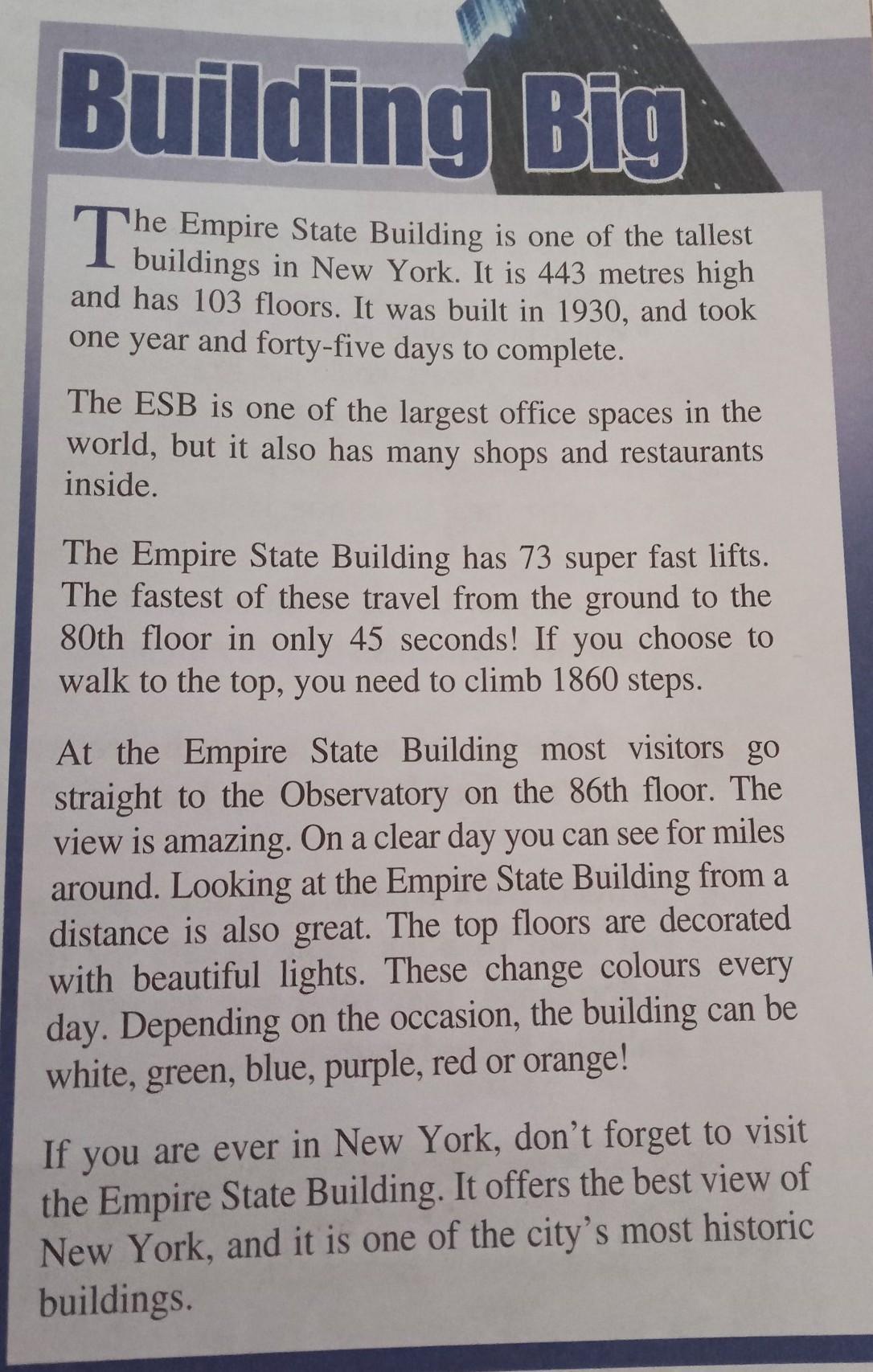 Building Big

The Empire State Building is one of the tallest buildings in New York. It is 443 metres high and has 103 floors. It was built in 1930, and took one year and forty-five days to complete.

The ESB is one of the largest office spaces in the world, but it also has many shops and restaurants inside.

The Empire State Building has 73 super fast lifts. The fastest of these travel from the ground to the 80th floor in only 45 seconds! If you choose to walk to the top, you need to climb 1860 steps.

At the Empire State Building most visitors go straight to the Observatory on the 86th floor. The view is amazing. On a clear day you can see for miles around. Looking at the Empire State Building from a distance is also great. The top floors are decorated with beautiful lights. These change colours every day. Depending on the occasion, the building can be white, green, blue, purple, red or orange!

If you are ever in New York, don't forget to visit the Empire State Building. It offers the best view of New York, and it is one of the city's most historic buildings.